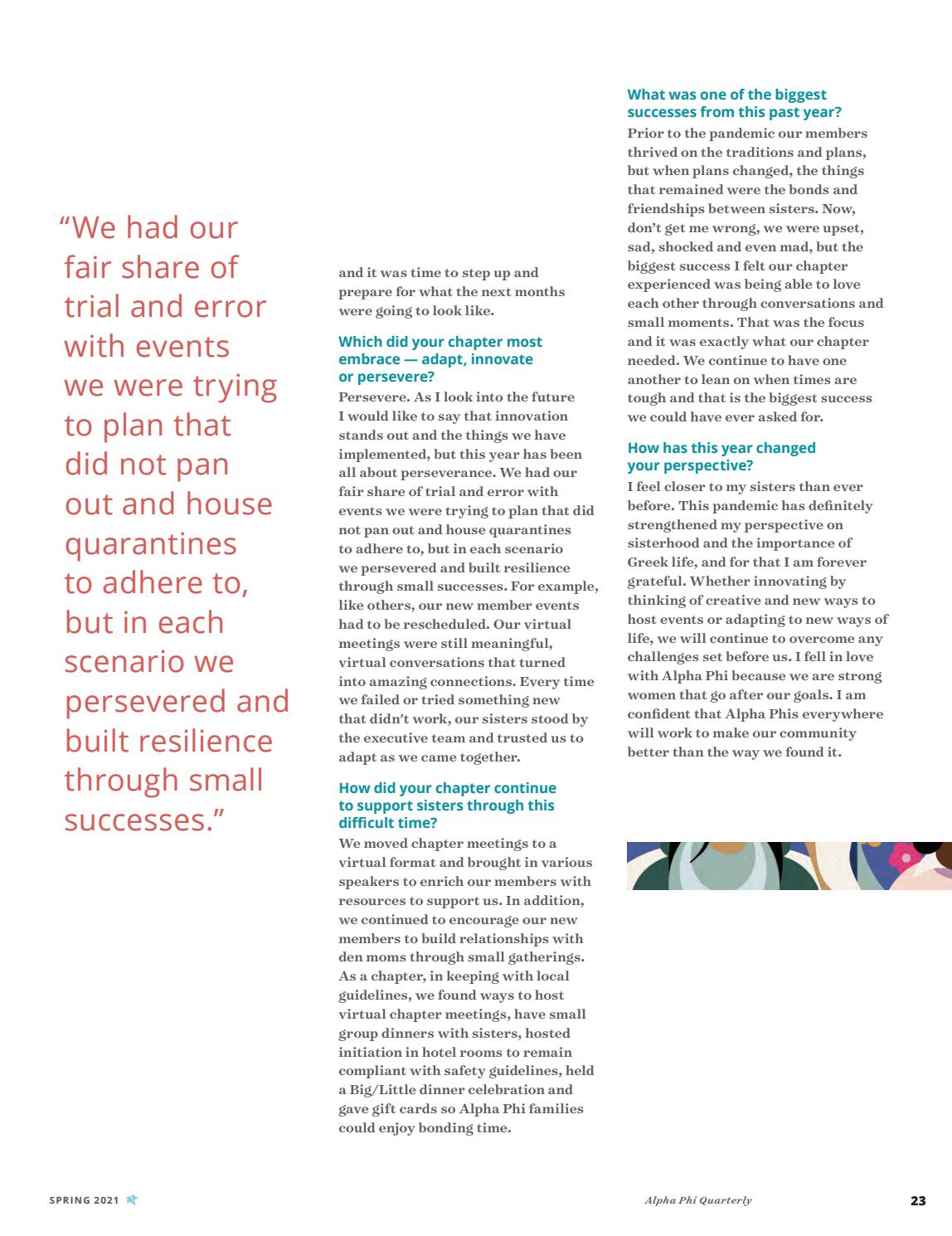 "We had our fair share of trial and error with events we were trying to plan that did not pan out and house quarantines to adhere to, but in each scenario we persevered and built resilience through small successes."

and it was time to step up and prepare for what the next months were going to look like.

Which did your chapter most embrace — adapt, innovate or persevere?

Persevere. As I look into the future I would like to say that innovation stands out and the things we have implemented, but this year has been all about perseverance. We had our fair share of trial and error with events we were trying to plan that did not pan out and house quarantines to adhere to, but in each scenario we persevered and built resilience through small successes. For example, like others, our new member events had to be rescheduled. Our virtual meetings were still meaningful, virtual conversations that turned into amazing connections. Every time we failed or tried something new that didn't work, our sisters stood by the executive team and trusted us to adapt as we came together.

How did your chapter continue to support sisters through this difficult time?

We moved chapter meetings to a virtual format and brought in various speakers to enrich our members with resources to support us. In addition, we continued to encourage our new members to build relationships with den moms through small gatherings. As a chapter, in keeping with local guidelines, we found ways to host virtual chapter meetings, have small group dinners with sisters, hosted initiation in hotel rooms to remain compliant with safety guidelines, held a Big/Little dinner celebration and gave gift cards so Alpha Phi families could enjoy bonding time.

What was one of the biggest successes from this past year?

Prior to the pandemic our members thrived on the traditions and plans, but when plans changed, the things that remained were the bonds and friendships between sisters. Now, don't get me wrong, we were upset, sad, shocked and even mad, but the biggest success I felt our chapter experienced was being able to love each other through conversations and small moments. That was the focus and it was exactly what our chapter needed. We continue to have one another to lean on when times are tough and that is the biggest success we could have ever asked for.

How has this year changed your perspective?

I feel closer to my sisters than ever before. This pandemic has definitely strengthened my perspective on sisterhood and the importance of Greek life, and for that I am forever grateful. Whether innovating by thinking of creative and new ways to host events or adapting to new ways of life, we will continue to overcome any challenges set before us. I fell in love with Alpha Phi because we are strong women that go after our goals. I am confident that Alpha Phis everywhere will work to make our community better than the way we found it.

SPRING 2021

Alpha Phi Quarterly

23